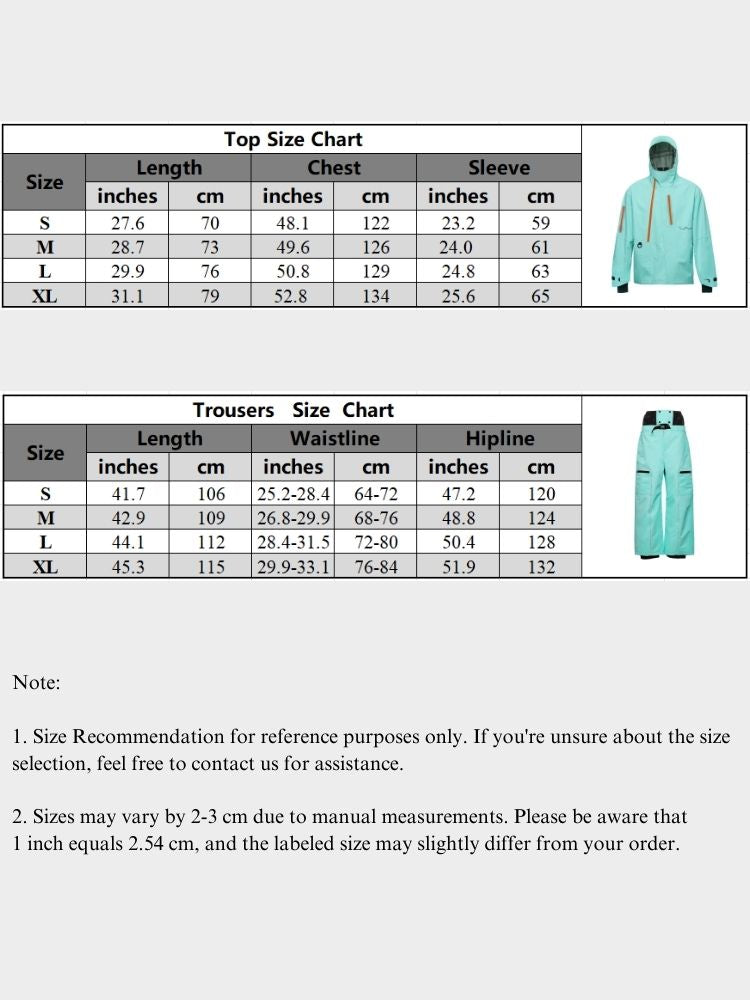 Top Size Chart

| Size | Length inches | Length cm | Chest inches | Chest cm | Sleeve inches | Sleeve cm |
|---|---|---|---|---|---|---|
| S | 27.6 | 70 | 48.1 | 122 | 23.2 | 59 |
| M | 28.7 | 73 | 49.6 | 126 | 24.0 | 61 |
| L | 29.9 | 76 | 50.8 | 129 | 24.8 | 63 |
| XL | 31.1 | 79 | 52.8 | 134 | 25.6 | 65 |

Trousers Size Chart

| Size | Length inches | Length cm | Waistline inches | Waistline cm | Hipline inches | Hipline cm |
|---|---|---|---|---|---|---|
| S | 41.7 | 106 | 25.2-28.4 | 64-72 | 47.2 | 120 |
| M | 42.9 | 109 | 26.8-29.9 | 68-76 | 48.8 | 124 |
| L | 44.1 | 112 | 28.4-31.5 | 72-80 | 50.4 | 128 |
| XL | 45.3 | 115 | 29.9-33.1 | 76-84 | 51.9 | 132 |

Note:

1. Size Recommendation for reference purposes only. If you're unsure about the size selection, feel free to contact us for assistance.

2. Sizes may vary by 2-3 cm due to manual measurements. Please be aware that 1 inch equals 2.54 cm, and the labeled size may slightly differ from your order.